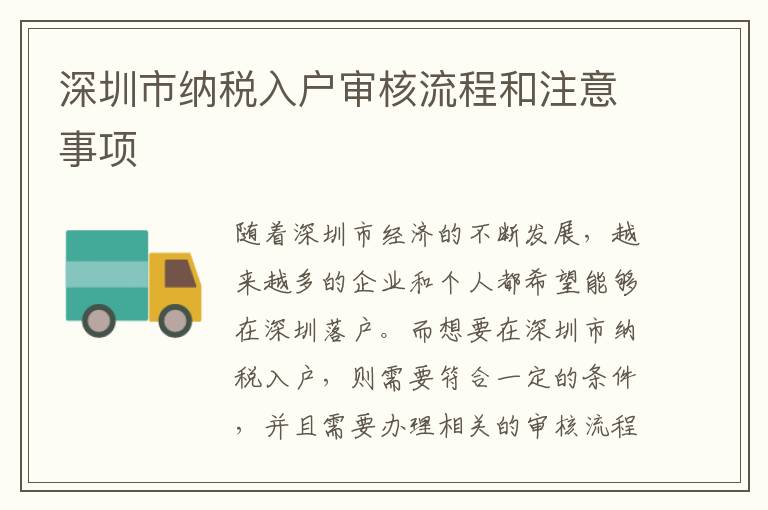 深圳市纳税入户审核流程和注意事项

随着深圳市经济的不断发展，越来越多的企业和个人都希望能够在深圳落户。而想要在深圳市纳税入户，则需要符合一定的条件，并且需要办理相关的审核流程